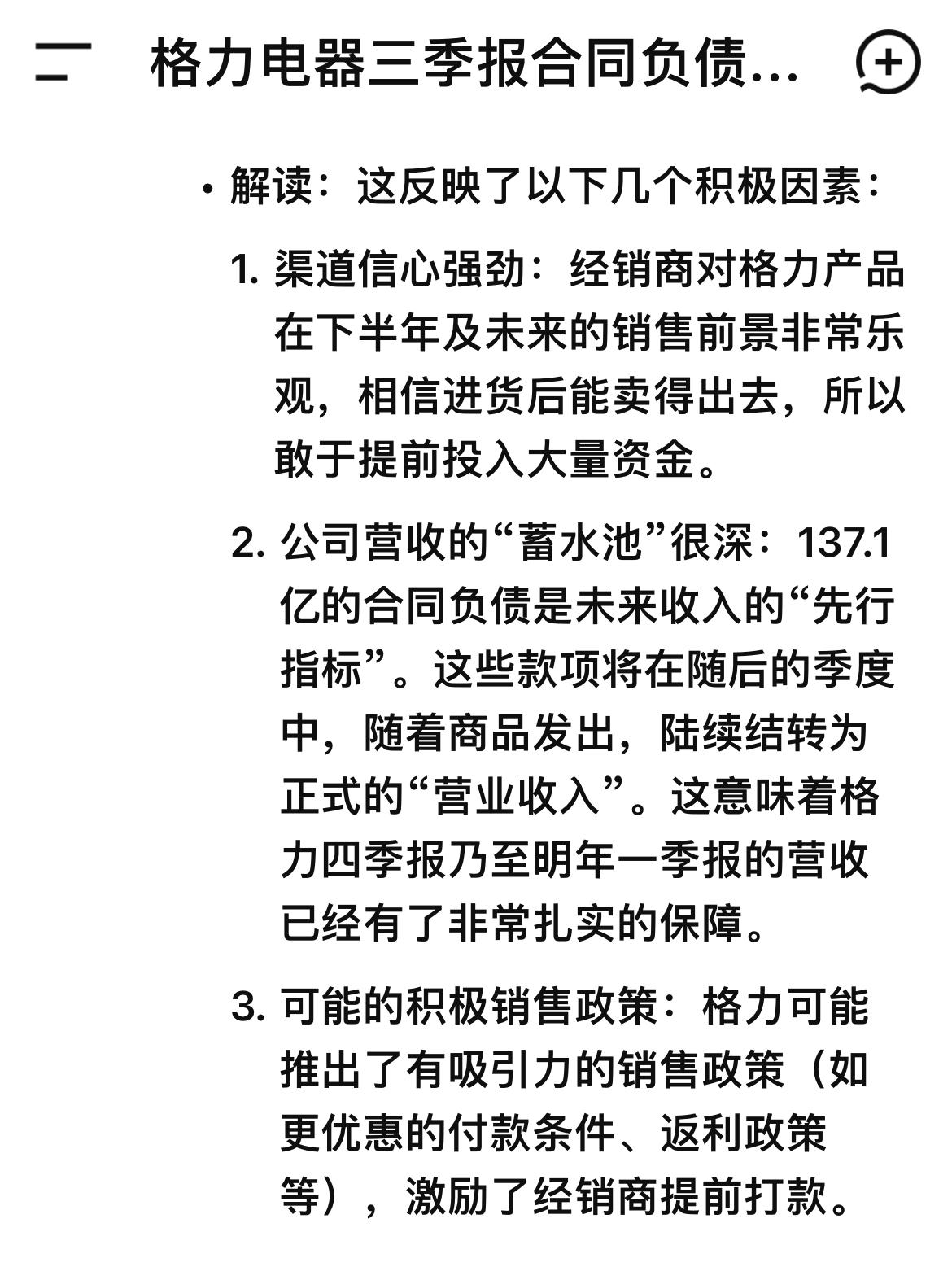 格力电器三季报合同负债...

• 解读：这反映了以下几个积极因素：

1. 渠道信心强劲：经销商对格力产品在下半年及未来的销售前景非常乐观，相信进货后能卖得出去，所以敢于提前投入大量资金。

2. 公司营收的“蓄水池”很深：137.1亿的合同负债是未来收入的“先行指标”。这些款项将在随后的季度中，随着商品发出，陆续结转为正式的“营业收入”。这意味着格力四季报乃至明年一季报的营收已经有了非常扎实的保障。

3. 可能的积极销售政策：格力可能推出了有吸引力的销售政策（如更优惠的付款条件、返利政策等），激励了经销商提前打款。